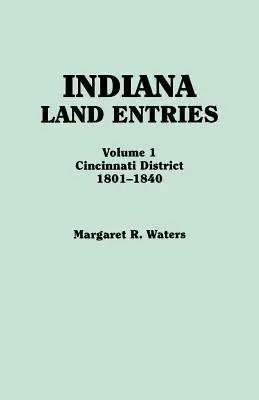 INDIANA
LAND ENTRIES

Volume 1
Cincinnati District
1801–1840

Margaret R. Waters